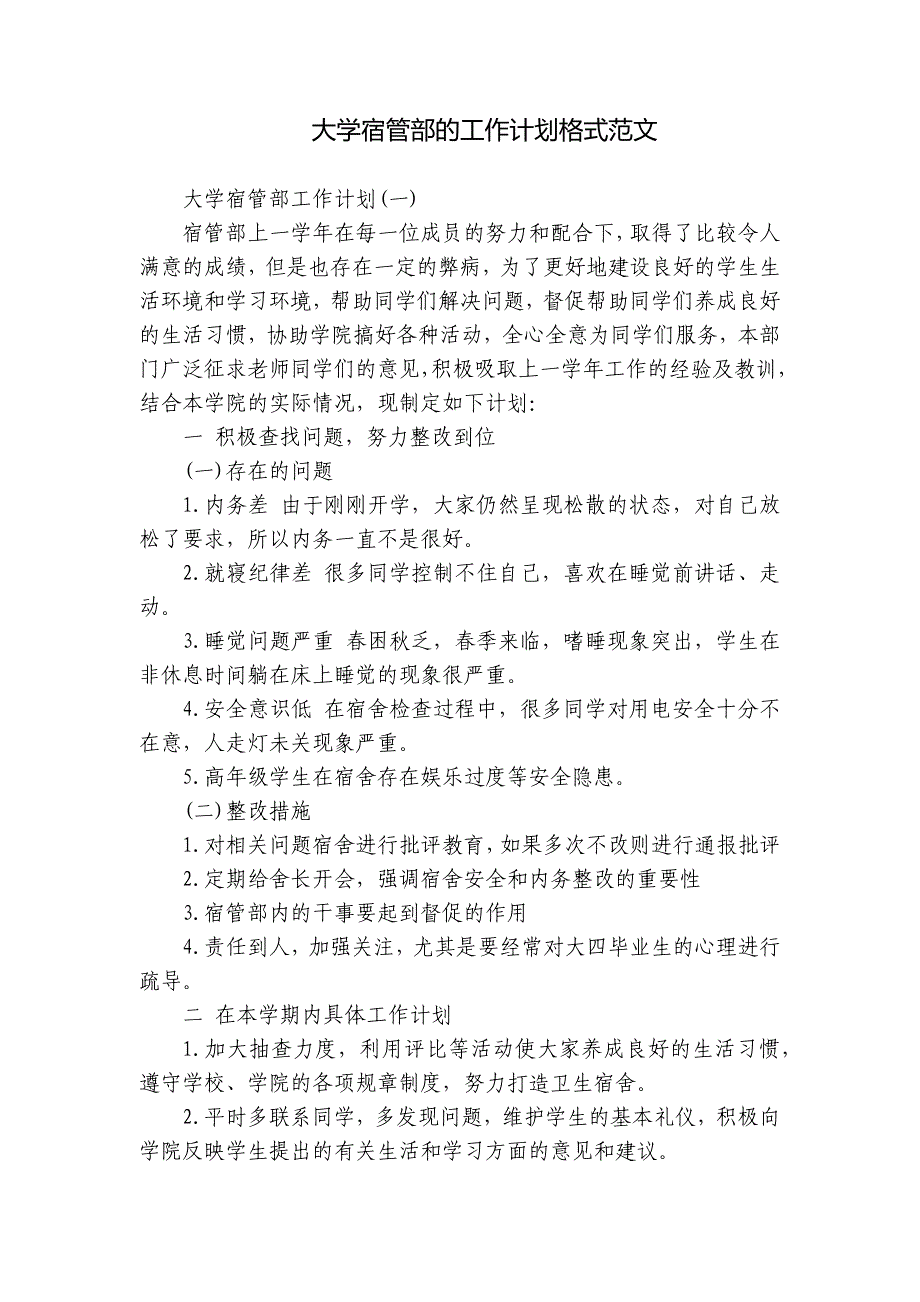 大学宿管部的工作计划格式范文

大学宿管部工作计划(一)

宿管部上一学年在每一位成员的努力和配合下，取得了比较令人满意的成绩，但是也存在一定的弊病，为了更好地建设良好的学生生活环境和学习环境，帮助同学们解决问题，督促帮助同学们养成良好的生活习惯，协助学院搞好各种活动，全心全意为同学们服务，本部门广泛征求老师同学们的意见，积极吸取上一学年工作的经验及教训，结合本学院的实际情况，现制定如下计划:

一 积极查找问题，努力整改到位

(一)存在的问题

1.内务差 由于刚刚开学，大家仍然呈现松散的状态，对自己放松了要求，所以内务一直不是很好。

2.就寝纪律差 很多同学控制不住自己，喜欢在睡觉前讲话、走动。

3.睡觉问题严重 春困秋乏，春季来临，嗜睡现象突出，学生在非休息时间躺在床上睡觉的现象很严重。

4.安全意识低 在宿舍检查过程中，很多同学对用电安全十分不在意，人走灯未关现象严重。

5.高年级学生在宿舍存在娱乐过度等安全隐患。

(二)整改措施

1.对相关问题宿舍进行批评教育，如果多次不改则进行通报批评

2.定期给舍长开会，强调宿舍安全和内务整改的重要性

3.宿管部内的干事要起到督促的作用

4.责任到人，加强关注，尤其是要经常对大四毕业生的心理进行疏导。

二 在本学期内具体工作计划

1.加大抽查力度，利用评比等活动使大家养成良好的生活习惯，遵守学校、学院的各项规章制度，努力打造卫生宿舍。

2.平时多联系同学，多发现问题，维护学生的基本礼仪，积极向学院反映学生提出的有关生活和学习方面的意见和建议。